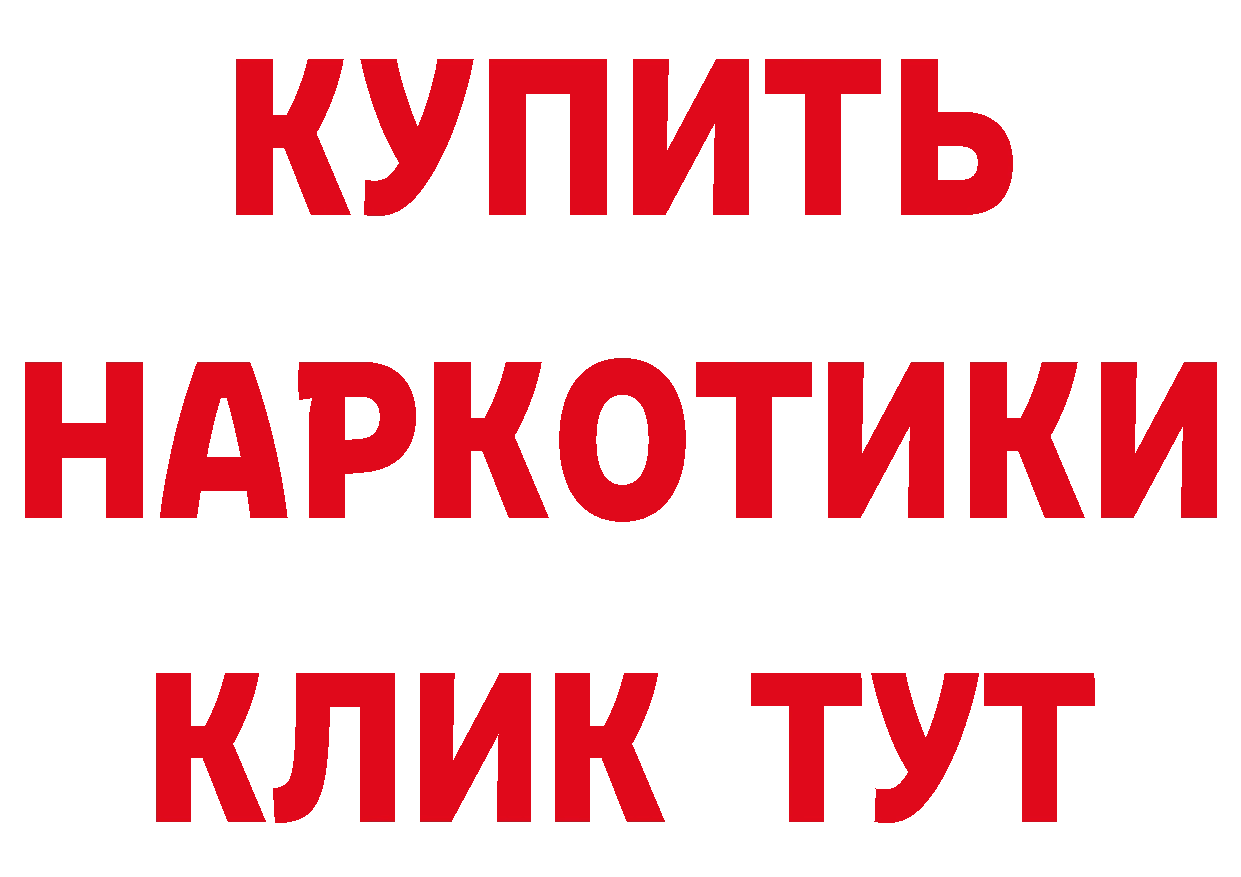 КУПИТЬ НАРКОТИКИ КЛИК ТУТ